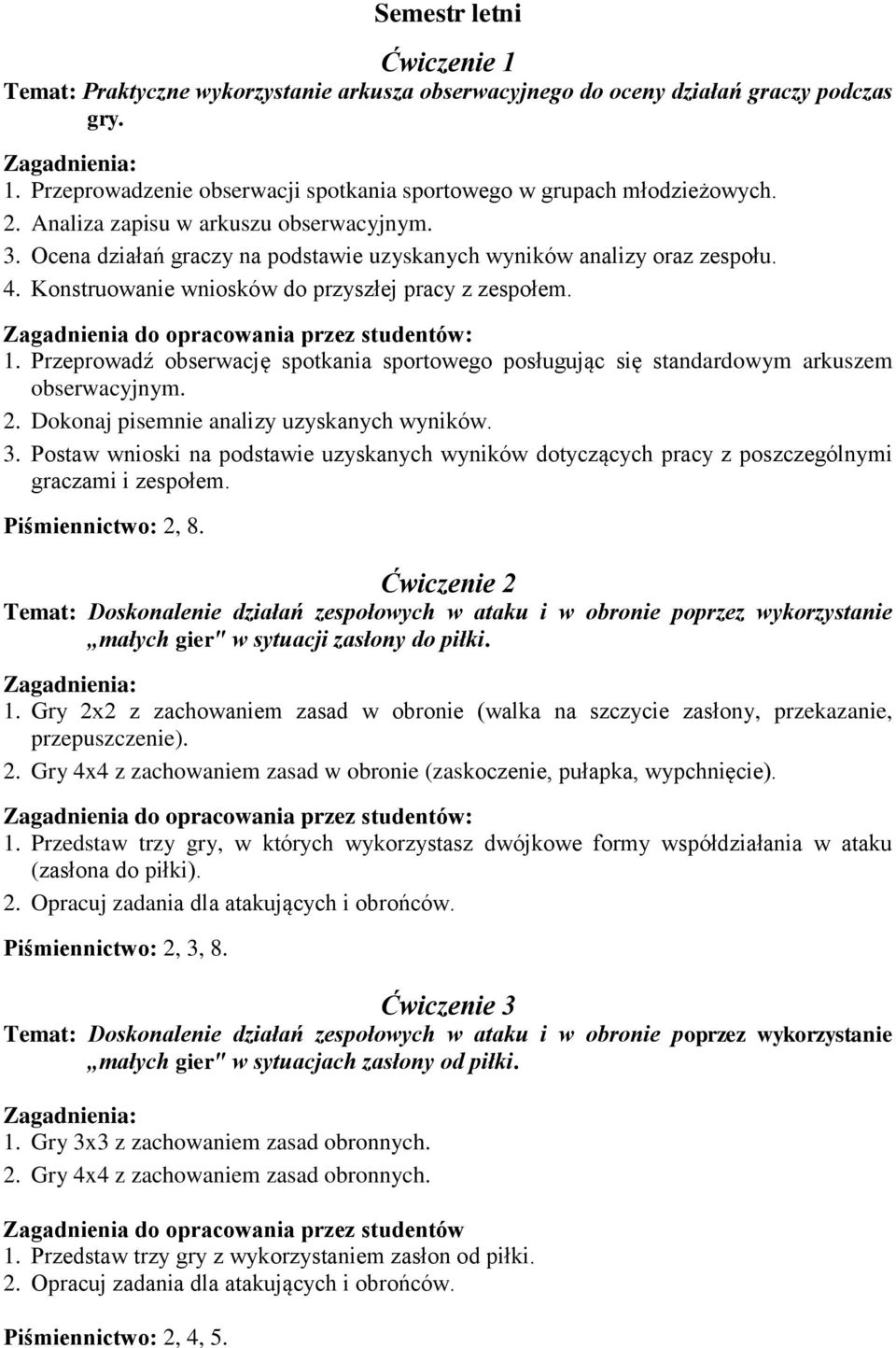 Semestr letni

Ćwiczenie 1

Temat: Praktyczne wykorzystanie arkusza obserwacyjnego do oceny działań graczy podczas gry.

Zagadnienia:
1. Przeprowadzenie obserwacji spotkania sportowego w grupach młodzieżowych.
2. Analiza zapisu w arkuszu obserwacyjnym.
3. Ocena działań graczy na podstawie uzyskanych wyników analizy oraz zespołu.
4. Konstruowanie wniosków do przyszłej pracy z zespołem.

Zagadnienia do opracowania przez studentów:
1. Przeprowadź obserwację spotkania sportowego posługując się standardowym arkuszem obserwacyjnym.
2. Dokonaj pisemnie analizy uzyskanych wyników.
3. Postaw wnioski na podstawie uzyskanych wyników dotyczących pracy z poszczególnymi graczami i zespołem.

Piśmiennictwo: 2, 8.

Ćwiczenie 2

Temat: Doskonalenie działań zespołowych w ataku i w obronie poprzez wykorzystanie „małych gier" w sytuacji zasłony do piłki.

Zagadnienia:
1. Gry 2x2 z zachowaniem zasad w obronie (walka na szczycie zasłony, przekazanie, przepuszczenie).
2. Gry 4x4 z zachowaniem zasad w obronie (zaskoczenie, pułapka, wypchnięcie).

Zagadnienia do opracowania przez studentów:
1. Przedstaw trzy gry, w których wykorzystasz dwójkowe formy współdziałania w ataku (zasłona do piłki).
2. Opracuj zadania dla atakujących i obrońców.

Piśmiennictwo: 2, 3, 8.

Ćwiczenie 3

Temat: Doskonalenie działań zespołowych w ataku i w obronie poprzez wykorzystanie „małych gier" w sytuacjach zasłony od piłki.

Zagadnienia:
1. Gry 3x3 z zachowaniem zasad obronnych.
2. Gry 4x4 z zachowaniem zasad obronnych.

Zagadnienia do opracowania przez studentów
1. Przedstaw trzy gry z wykorzystaniem zasłon od piłki.
2. Opracuj zadania dla atakujących i obrońców.

Piśmiennictwo: 2, 4, 5.